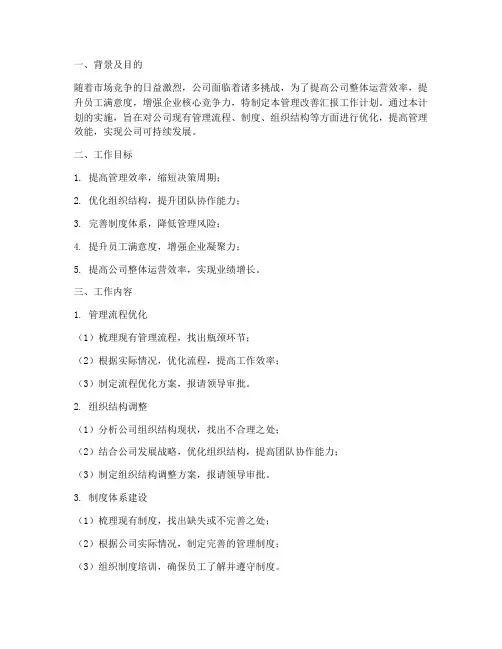 一、背景及目的

随着市场竞争的日益激烈，公司面临着诸多挑战，为了提高公司整体运营效率，提升员工满意度，增强企业核心竞争力，特制定本管理改善汇报工作计划。通过本计划的实施，旨在对公司现有管理流程、制度、组织结构等方面进行优化，提高管理效能，实现公司可持续发展。

二、工作目标

1. 提高管理效率，缩短决策周期；

2. 优化组织结构，提升团队协作能力；

3. 完善制度体系，降低管理风险；

4. 提升员工满意度，增强企业凝聚力；

5. 提高公司整体运营效率，实现业绩增长。

三、工作内容

1. 管理流程优化

（1）梳理现有管理流程，找出瓶颈环节；

（2）根据实际情况，优化流程，提高工作效率；

（3）制定流程优化方案，报请领导审批。

2. 组织结构调整

（1）分析公司组织结构现状，找出不合理之处；

（2）结合公司发展战略，优化组织结构，提高团队协作能力；

（3）制定组织结构调整方案，报请领导审批。

3. 制度体系建设

（1）梳理现有制度，找出缺失或不完善之处；

（2）根据公司实际情况，制定完善的管理制度；

（3）组织制度培训，确保员工了解并遵守制度。